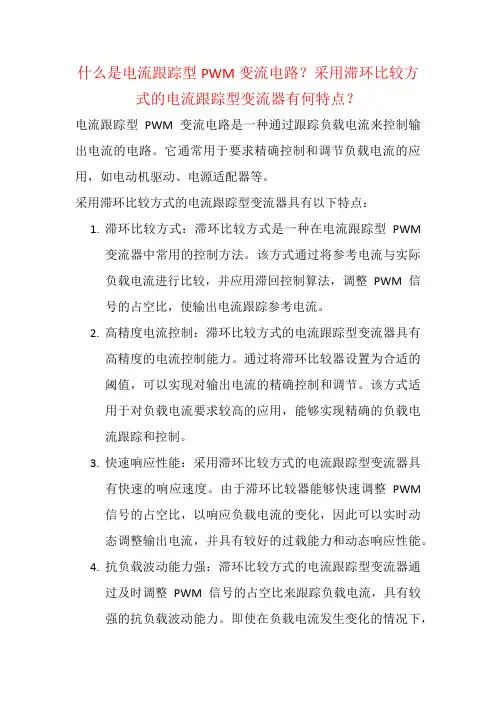 什么是电流跟踪型 PWM 变流电路？采用滞环比较方式的电流跟踪型变流器有何特点？

电流跟踪型 PWM 变流电路是一种通过跟踪负载电流来控制输出电流的电路。它通常用于要求精确控制和调节负载电流的应用，如电动机驱动、电源适配器等。

采用滞环比较方式的电流跟踪型变流器具有以下特点：

1. 滞环比较方式：滞环比较方式是一种在电流跟踪型 PWM 变流器中常用的控制方法。该方式通过将参考电流与实际负载电流进行比较，并应用滞回控制算法，调整 PWM 信号的占空比，使输出电流跟踪参考电流。

2. 高精度电流控制：滞环比较方式的电流跟踪型变流器具有高精度的电流控制能力。通过将滞环比较器设置为合适的阈值，可以实现对输出电流的精确控制和调节。该方式适用于对负载电流要求较高的应用，能够实现精确的负载电流跟踪和控制。

3. 快速响应性能：采用滞环比较方式的电流跟踪型变流器具有快速的响应速度。由于滞环比较器能够快速调整 PWM 信号的占空比，以响应负载电流的变化，因此可以实时动态调整输出电流，并具有较好的过载能力和动态响应性能。

4. 抗负载波动能力强：滞环比较方式的电流跟踪型变流器通过及时调整 PWM 信号的占空比来跟踪负载电流，具有较强的抗负载波动能力。即使在负载电流发生变化的情况下，